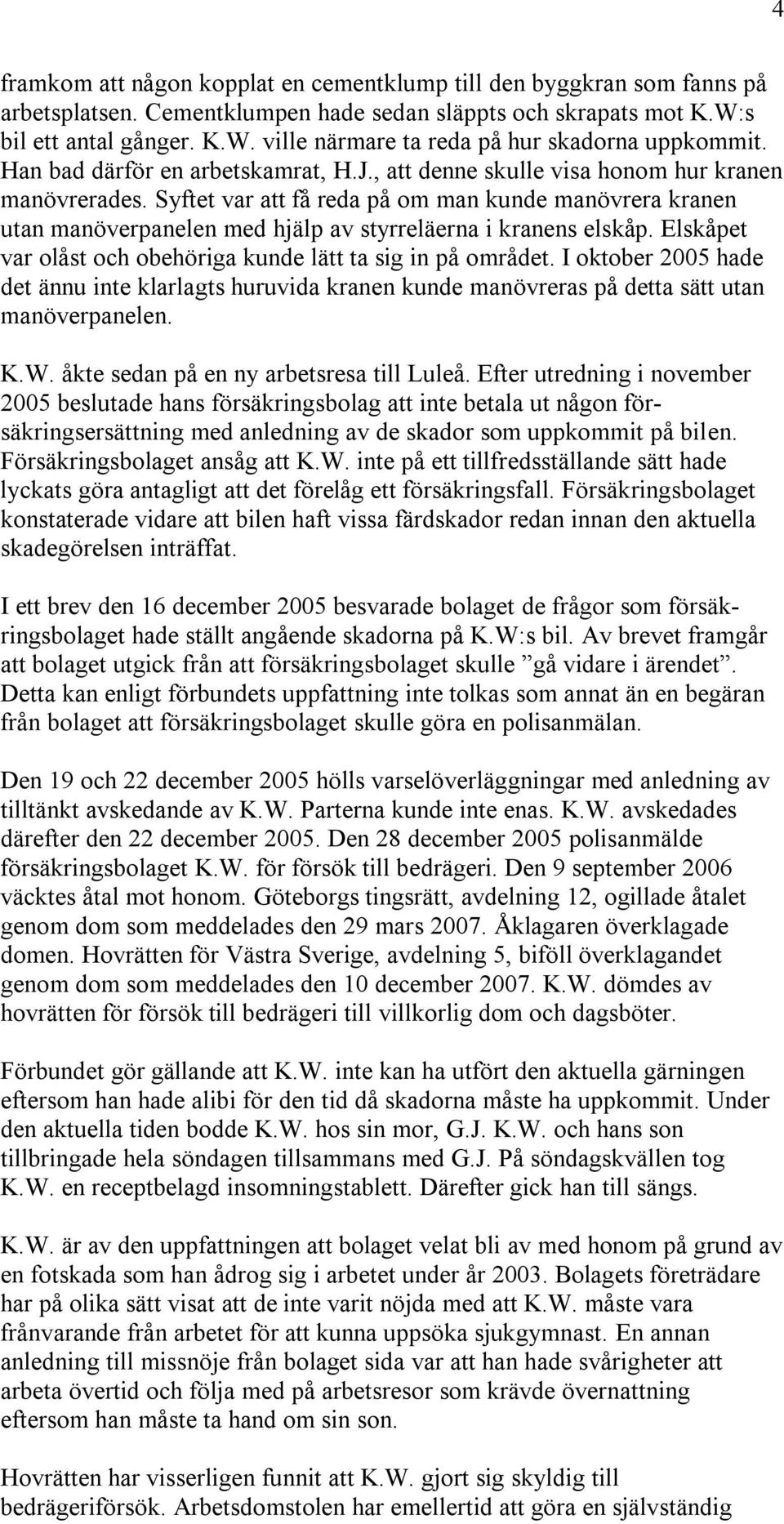 4

framkom att någon kopplat en cementklump till den byggkran som fanns på arbetsplatsen. Cementklumpen hade sedan släppts och skrapats mot K.W:s bil ett antal gånger. K.W. ville närmare ta reda på hur skadorna uppkommit. Han bad därför en arbetskamrat, H.J., att denne skulle visa honom hur kranen manövrerades. Syftet var att få reda på om man kunde manövrera kranen utan manöverpanelen med hjälp av styrreläerna i kranens elskåp. Elskåpet var olåst och obehöriga kunde lätt ta sig in på området. I oktober 2005 hade det ännu inte klarlagts huruvida kranen kunde manövreras på detta sätt utan manöverpanelen.

K.W. åkte sedan på en ny arbetsresa till Luleå. Efter utredning i november 2005 beslutade hans försäkringsbolag att inte betala ut någon försäkringsersättning med anledning av de skador som uppkommit på bilen. Försäkringsbolaget ansåg att K.W. inte på ett tillfredsställande sätt hade lyckats göra antagligt att det förelåg ett försäkringsfall. Försäkringsbolaget konstaterade vidare att bilen haft vissa färdskador redan innan den aktuella skadegörelsen inträffat.

I ett brev den 16 december 2005 besvarade bolaget de frågor som försäkringsbolaget hade ställt angående skadorna på K.W:s bil. Av brevet framgår att bolaget utgick från att försäkringsbolaget skulle ”gå vidare i ärendet”. Detta kan enligt förbundets uppfattning inte tolkas som annat än en begäran från bolaget att försäkringsbolaget skulle göra en polisanmälan.

Den 19 och 22 december 2005 hölls varselöverläggningar med anledning av tilltänkt avskedande av K.W. Parterna kunde inte enas. K.W. avskedades därefter den 22 december 2005. Den 28 december 2005 polisanmälde försäkringsbolaget K.W. för försök till bedrägeri. Den 9 september 2006 väcktes åtal mot honom. Göteborgs tingsrätt, avdelning 12, ogillade åtalet genom dom som meddelades den 29 mars 2007. Åklagaren överklagade domen. Hovrätten för Västra Sverige, avdelning 5, biföll överklagandet genom dom som meddelades den 10 december 2007. K.W. dömdes av hovrätten för försök till bedrägeri till villkorlig dom och dagsböter.

Förbundet gör gällande att K.W. inte kan ha utfört den aktuella gärningen eftersom han hade alibi för den tid då skadorna måste ha uppkommit. Under den aktuella tiden bodde K.W. hos sin mor, G.J. K.W. och hans son tillbringade hela söndagen tillsammans med G.J. På söndagskvällen tog K.W. en receptbelagd insomningstablett. Därefter gick han till sängs.

K.W. är av den uppfattningen att bolaget velat bli av med honom på grund av en fotskada som han ådrog sig i arbetet under år 2003. Bolagets företrädare har på olika sätt visat att de inte varit nöjda med att K.W. måste vara frånvarande från arbetet för att kunna uppsöka sjukgymnast. En annan anledning till missnöje från bolaget sida var att han hade svårigheter att arbeta övertid och följa med på arbetsresor som krävde övernattning eftersom han måste ta hand om sin son.

Hovrätten har visserligen funnit att K.W. gjort sig skyldig till bedrägeriförsök. Arbetsdomstolen har emellertid att göra en självständig